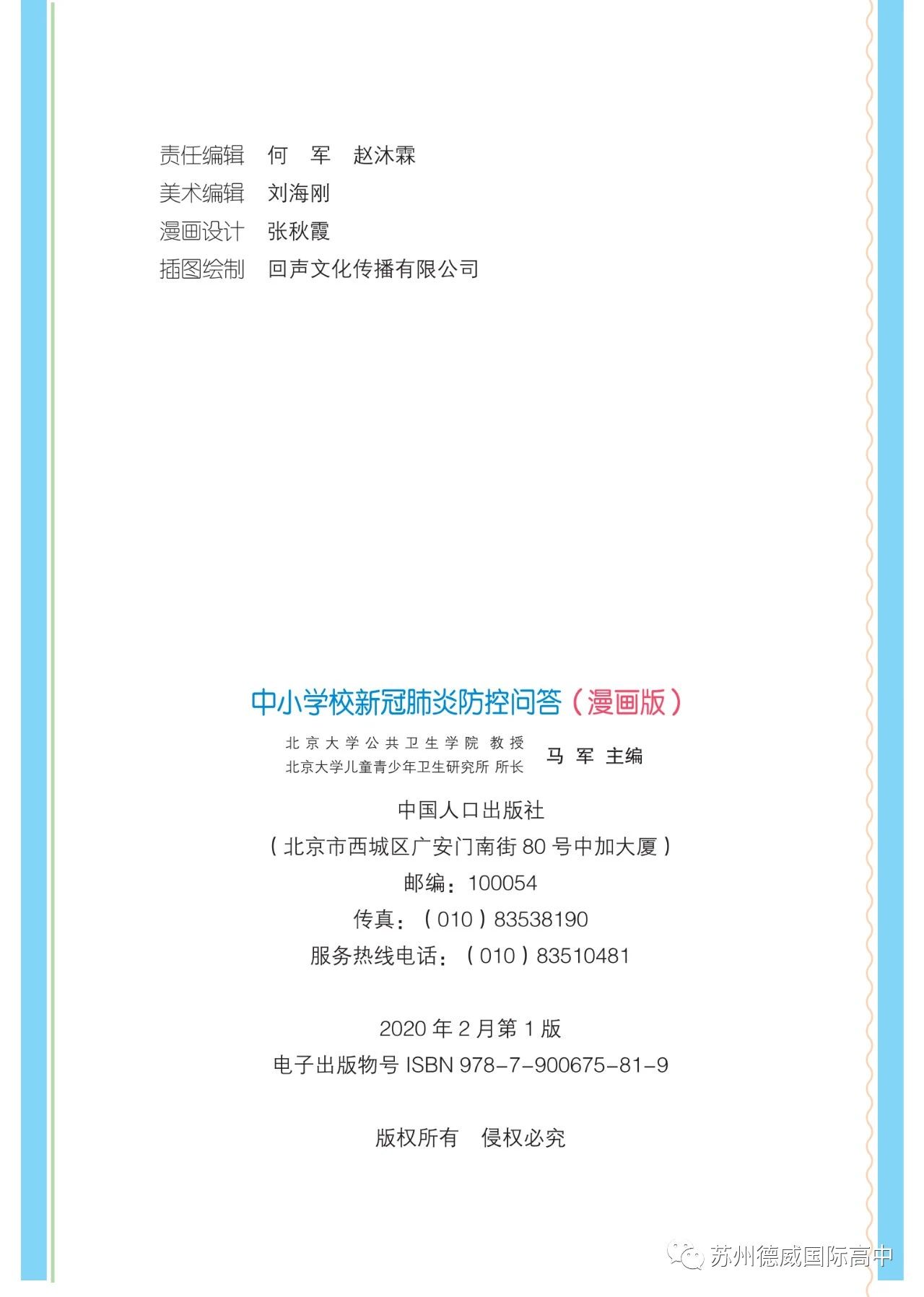 责任编辑　何　军　赵沐霖
美术编辑　刘海刚
漫画设计　张秋霞
插图绘制　回声文化传播有限公司

中小学校新冠肺炎防控问答（漫画版）

北京大学公共卫生学院 教授
北京大学儿童青少年卫生研究所 所长
马 军 主编

中国人口出版社
（北京市西城区广安门南街 80 号中加大厦）
邮编：100054
传真：（010）83538190
服务热线电话：（010）83510481

2020 年 2 月第 1 版
电子出版物号 ISBN 978-7-900675-81-9

版权所有　侵权必究

苏州德威国际高中